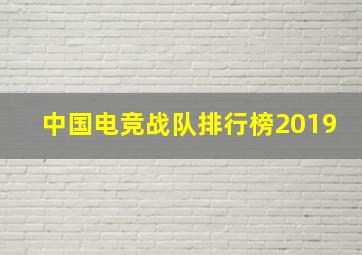 中国电竞战队排行榜2019